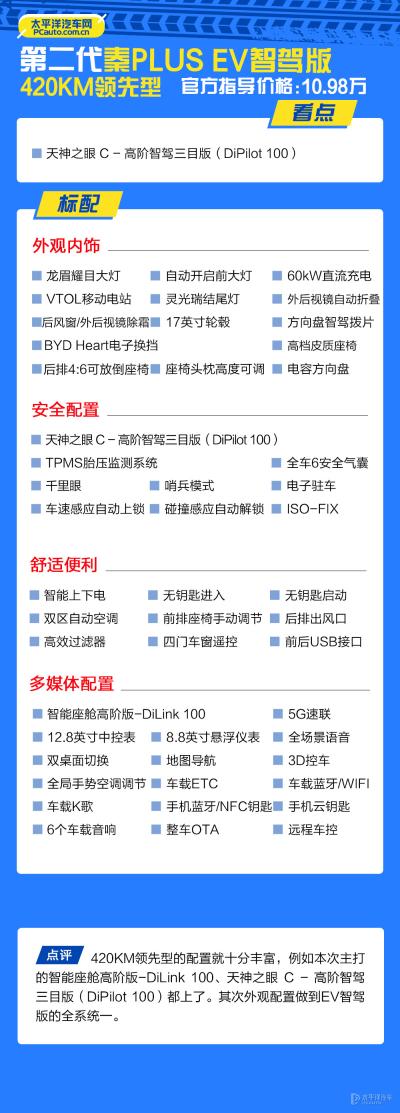 太平洋汽车网
PCauto.com.cn

第二代秦PLUS EV智驾版
420KM领先型 官方指导价格:10.98万

看点

■ 天神之眼C-高阶智驾三目版(DiPilot 100)

标配

外观内饰

■ 龙眉耀目大灯 ■ 自动开启前大灯 ■ 60kW直流充电
■ VTOL移动电站 ■ 灵光瑞结尾灯 ■ 外后视镜自动折叠
■ 后风窗/外后视镜除霜 ■ 17英寸轮毂 ■ 方向盘智驾拨片
■ BYD Heart电子换挡 ■ 高档皮质座椅
■ 后排4:6可放倒座椅 ■ 座椅头枕高度可调 ■ 电容方向盘

安全配置

■ 天神之眼C-高阶智驾三目版(DiPilot 100)
■ TPMS胎压监测系统 ■ 全车6安全气囊
■ 千里眼 ■ 哨兵模式 ■ 电子驻车
■ 车速感应自动上锁 ■ 碰撞感应自动解锁 ■ ISO-FIX

舒适便利

■ 智能上下电 ■ 无钥匙进入 ■ 无钥匙启动
■ 双区自动空调 ■ 前排座椅手动调节 ■ 后排出风口
■ 高效过滤器 ■ 四门车窗遥控 ■ 前后USB接口

多媒体配置

■ 智能座舱高阶版-DiLink 100 ■ 5G速联
■ 12.8英寸中控表 ■ 8.8英寸悬浮仪表 ■ 全场景语音
■ 双桌面切换 ■ 地图导航 ■ 3D控车
■ 全局手势空调调节 ■ 车载ETC ■ 车载蓝牙/WIFI
■ 车载K歌 ■ 手机蓝牙/NFC钥匙 ■ 手机云钥匙
■ 6个车载音响 ■ 整车OTA ■ 远程车控

点评 420KM领先型的配置就十分丰富,例如本次主打的智能座舱高阶版-DiLink 100、天神之眼C-高阶智驾三目版(DiPilot 100)都上了。其次外观配置做到EV智驾版的全系统一。

太平洋汽车